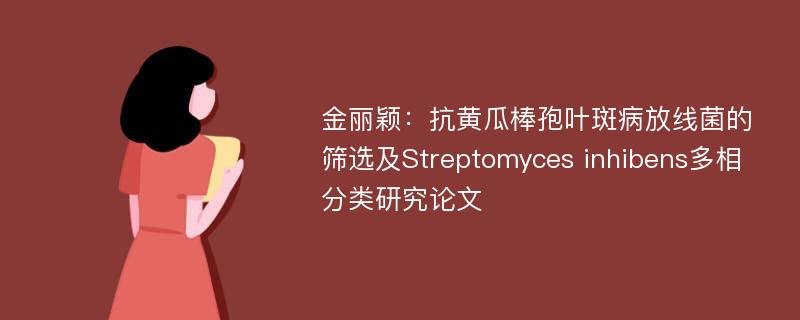 金丽颖：抗黄瓜棒孢叶斑病放线菌的筛选及Streptomyces inhibens多相分类研究论文